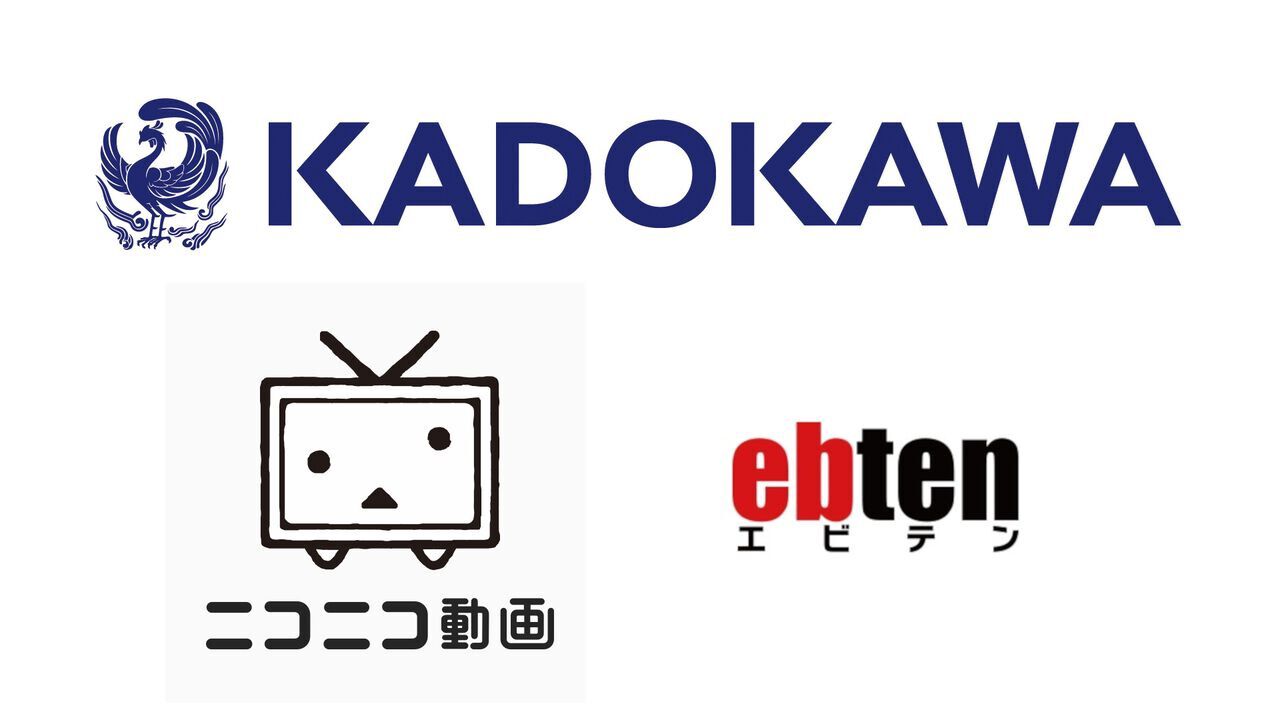 KADOKAWA

ニコニコ動画

ebten
エビテン